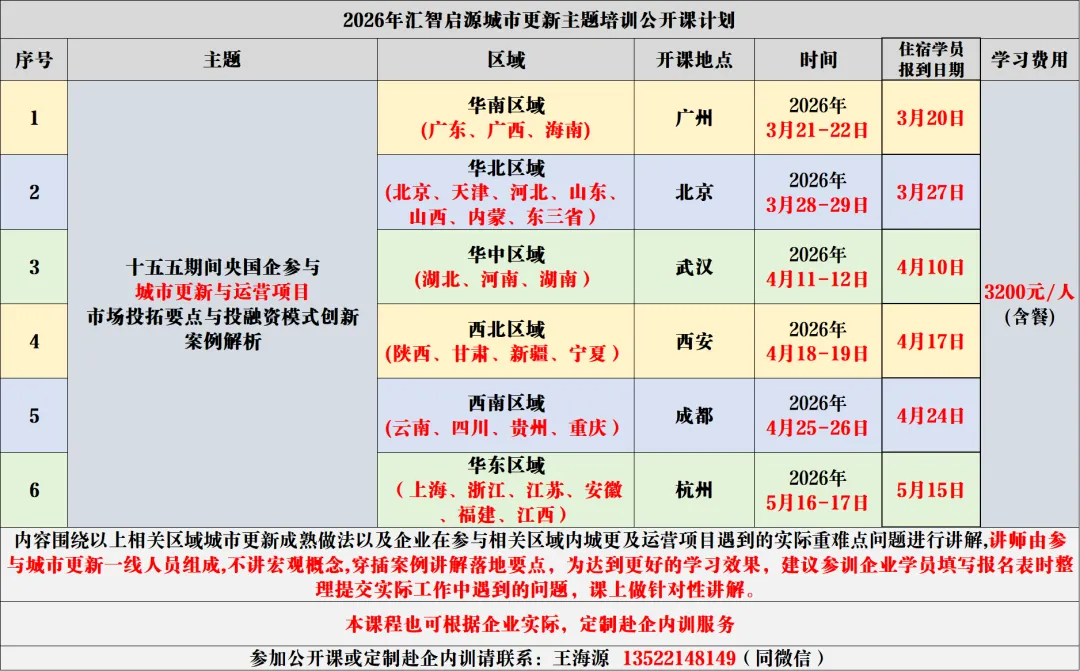 2026年汇智启源城市更新主题培训公开课计划

| 序号 | 主题 | 区域 | 开课地点 | 时间 | 住宿学员报到日期 | 学习费用 |
|---|---|---|---|---|---|---|
| 1 | 十五五期间央国企参与城市更新与运营项目市场投拓要点与投融资模式创新案例解析 | 华南区域（广东、广西、海南） | 广州 | 2026年3月21-22日 | 3月20日 | 3200元/人（含餐） |
| 2 |  | 华北区域（北京、天津、河北、山东、山西、内蒙、东三省） | 北京 | 2026年3月28-29日 | 3月27日 |  |
| 3 |  | 华中区域（湖北、河南、湖南） | 武汉 | 2026年4月11-12日 | 4月10日 |  |
| 4 |  | 西北区域（陕西、甘肃、新疆、宁夏） | 西安 | 2026年4月18-19日 | 4月17日 |  |
| 5 |  | 西南区域（云南、四川、贵州、重庆） | 成都 | 2026年4月25-26日 | 4月24日 |  |
| 6 |  | 华东区域（上海、浙江、江苏、安徽、福建、江西） | 杭州 | 2026年5月16-17日 | 5月15日 |  |

内容围绕以上相关区域城市更新成熟做法以及企业在参与相关区域内城更及运营项目遇到的实际重难点问题进行讲解,讲师由参与城市更新一线人员组成,不讲宏观概念,穿插案例讲解落地要点，为达到更好的学习效果，建议参训企业学员填写报名表时整理提交实际工作中遇到的问题，课上做针对性讲解。

本课程也可根据企业实际，定制赴企内训服务

参加公开课或定制赴企内训请联系：王海源 13522148149（同微信）